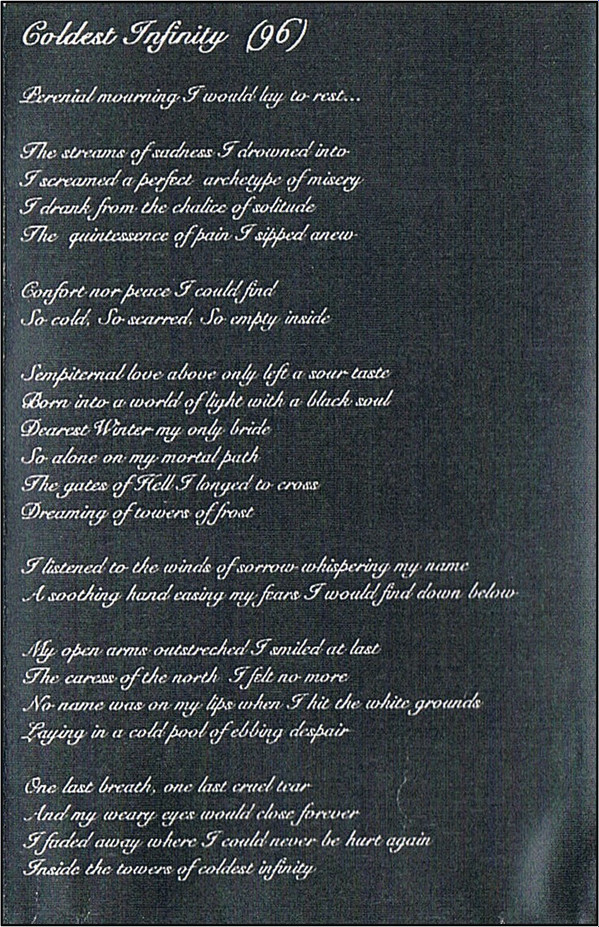 Coldest Infinity (96)

Perenial mourning I would lay to rest...

The streams of sadness I drowned into
I screamed a perfect archetype of misery
I drank from the chalice of solitude
The quintessence of pain I sipped anew

Confort nor peace I could find
So cold, So scarred, So empty inside

Sempiternal love above only left a sour taste
Born into a world of light with a black soul
Dearest Winter my only bride
So alone on my mortal path
The gates of Hell I longed to cross
Dreaming of towers of frost

I listened to the winds of sorrow whispering my name
A soothing hand easing my fears I would find down below

My open arms outstreched I smiled at last
The caress of the north I felt no more
No name was on my lips when I hit the white grounds
Laying in a cold pool of ebbing despair

One last breath, one last cruel tear
And my weary eyes would close forever
I faded away where I could never be hurt again
Inside the towers of coldest infinity